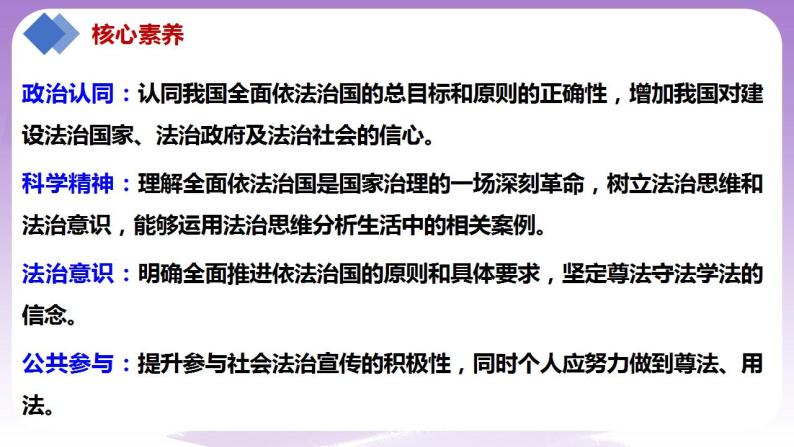 核心素养

政治认同：认同我国全面依法治国的总目标和原则的正确性，增加我国对建设法治国家、法治政府及法治社会的信心。

科学精神：理解全面依法治国是国家治理的一场深刻革命，树立法治思维和法治意识，能够运用法治思维分析生活中的相关案例。

法治意识：明确全面推进依法治国的原则和具体要求，坚定尊法守法学法的信念。

公共参与：提升参与社会法治宣传的积极性，同时个人应努力做到尊法、用法。